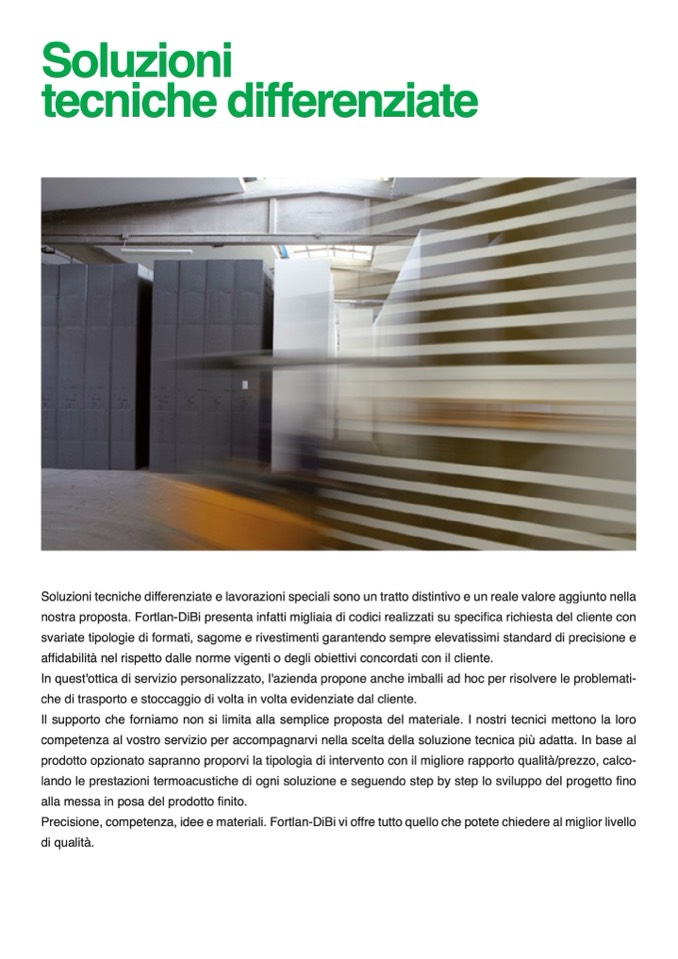 Soluzioni
tecniche differenziate

Soluzioni tecniche differenziate e lavorazioni speciali sono un tratto distintivo e un reale valore aggiunto nella nostra proposta. Fortlan-DiBi presenta infatti migliaia di codici realizzati su specifica richiesta del cliente con svariate tipologie di formati, sagome e rivestimenti garantendo sempre elevatissimi standard di precisione e affidabilità nel rispetto dalle norme vigenti o degli obiettivi concordati con il cliente.
In quest'ottica di servizio personalizzato, l'azienda propone anche imballi ad hoc per risolvere le problematiche di trasporto e stoccaggio di volta in volta evidenziate dal cliente.
Il supporto che forniamo non si limita alla semplice proposta del materiale. I nostri tecnici mettono la loro competenza al vostro servizio per accompagnarvi nella scelta della soluzione tecnica più adatta. In base al prodotto opzionato sapranno proporvi la tipologia di intervento con il migliore rapporto qualità/prezzo, calcolando le prestazioni termoacustiche di ogni soluzione e seguendo step by step lo sviluppo del progetto fino alla messa in posa del prodotto finito.
Precisione, competenza, idee e materiali. Fortlan-DiBi vi offre tutto quello che potete chiedere al miglior livello di qualità.